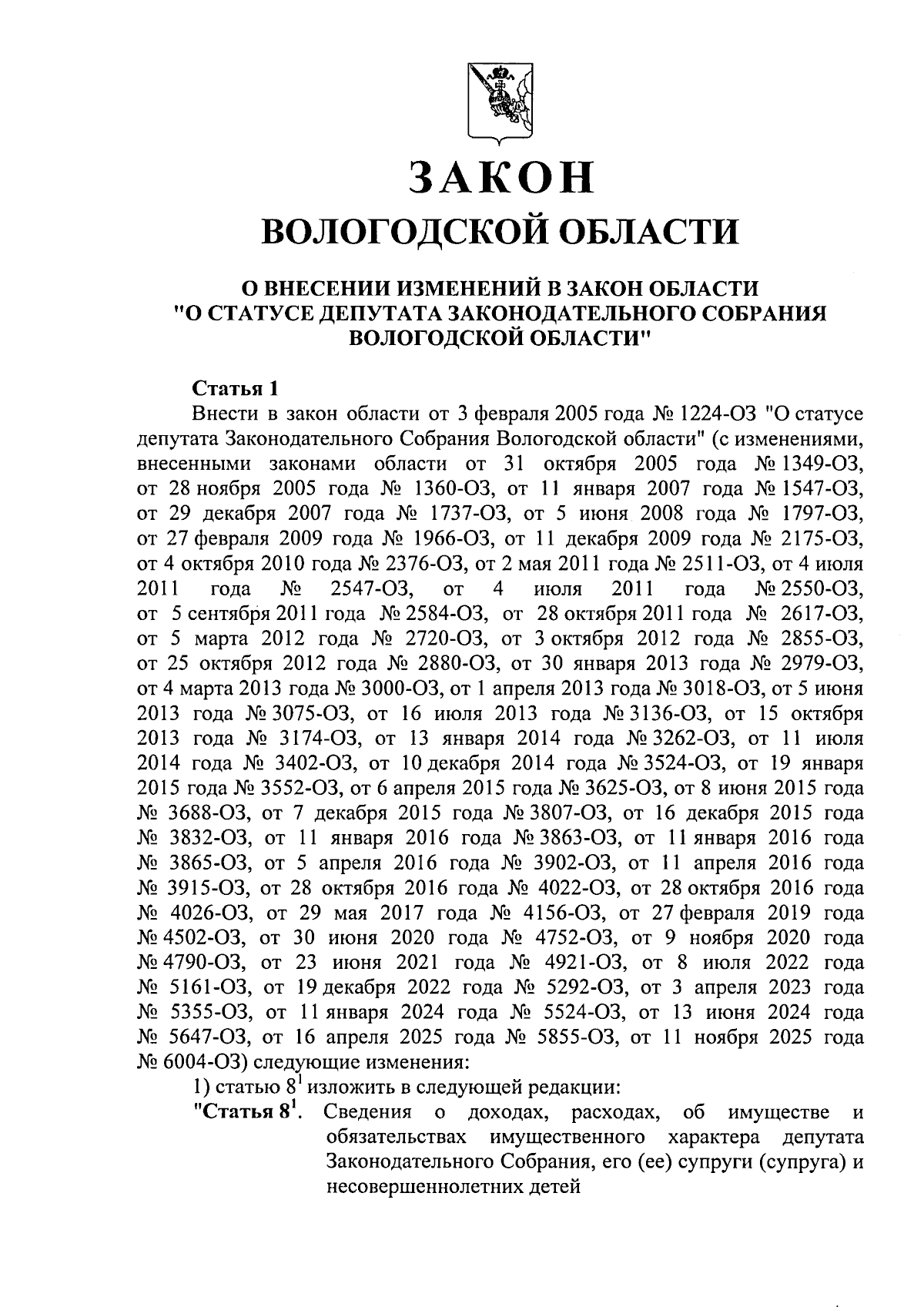 ЗАКОН
ВОЛОГОДСКОЙ ОБЛАСТИ

О ВНЕСЕНИИ ИЗМЕНЕНИЙ В ЗАКОН ОБЛАСТИ "О СТАТУСЕ ДЕПУТАТА ЗАКОНОДАТЕЛЬНОГО СОБРАНИЯ ВОЛОГОДСКОЙ ОБЛАСТИ"

Статья 1
Внести в закон области от 3 февраля 2005 года № 1224-ОЗ "О статусе депутата Законодательного Собрания Вологодской области" (с изменениями, внесенными законами области от 31 октября 2005 года № 1349-ОЗ, от 28 ноября 2005 года № 1360-ОЗ, от 11 января 2007 года № 1547-ОЗ, от 29 декабря 2007 года № 1737-ОЗ, от 5 июня 2008 года № 1797-ОЗ, от 27 февраля 2009 года № 1966-ОЗ, от 11 декабря 2009 года № 2175-ОЗ, от 4 октября 2010 года № 2376-ОЗ, от 2 мая 2011 года № 2511-ОЗ, от 4 июля 2011 года № 2547-ОЗ, от 4 июля 2011 года № 2550-ОЗ, от 5 сентября 2011 года № 2584-ОЗ, от 28 октября 2011 года № 2617-ОЗ, от 5 марта 2012 года № 2720-ОЗ, от 3 октября 2012 года № 2855-ОЗ, от 25 октября 2012 года № 2880-ОЗ, от 30 января 2013 года № 2979-ОЗ, от 4 марта 2013 года № 3000-ОЗ, от 1 апреля 2013 года № 3018-ОЗ, от 5 июня 2013 года № 3075-ОЗ, от 16 июля 2013 года № 3136-ОЗ, от 15 октября 2013 года № 3174-ОЗ, от 13 января 2014 года № 3262-ОЗ, от 11 июля 2014 года № 3402-ОЗ, от 10 декабря 2014 года № 3524-ОЗ, от 19 января 2015 года № 3552-ОЗ, от 6 апреля 2015 года № 3625-ОЗ, от 8 июня 2015 года № 3688-ОЗ, от 7 декабря 2015 года № 3807-ОЗ, от 16 декабря 2015 года № 3832-ОЗ, от 11 января 2016 года № 3863-ОЗ, от 11 января 2016 года № 3865-ОЗ, от 5 апреля 2016 года № 3902-ОЗ, от 11 апреля 2016 года № 3915-ОЗ, от 28 октября 2016 года № 4022-ОЗ, от 28 октября 2016 года № 4026-ОЗ, от 29 мая 2017 года № 4156-ОЗ, от 27 февраля 2019 года № 4502-ОЗ, от 30 июня 2020 года № 4752-ОЗ, от 9 ноября 2020 года № 4790-ОЗ, от 23 июня 2021 года № 4921-ОЗ, от 8 июля 2022 года № 5161-ОЗ, от 19 декабря 2022 года № 5292-ОЗ, от 3 апреля 2023 года № 5355-ОЗ, от 11 января 2024 года № 5524-ОЗ, от 13 июня 2024 года № 5647-ОЗ, от 16 апреля 2025 года № 5855-ОЗ, от 11 ноября 2025 года № 6004-ОЗ) следующие изменения:
1) статью $8^1$ изложить в следующей редакции:
"Статья $8^1$. Сведения о доходах, расходах, об имуществе и обязательствах имущественного характера депутата Законодательного Собрания, его (ее) супруги (супруга) и несовершеннолетних детей